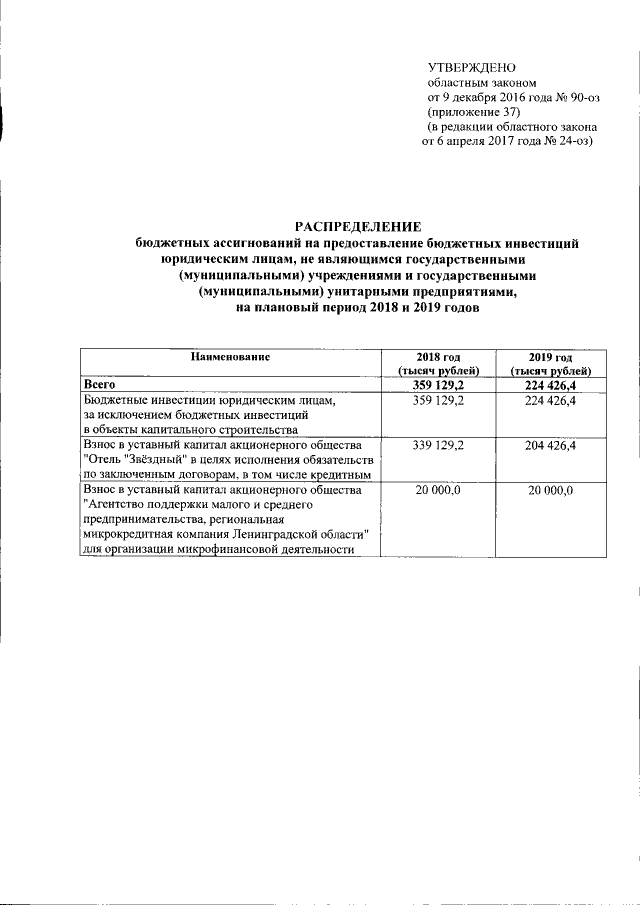 УТВЕРЖДЕНО
областным законом
от 9 декабря 2016 года № 90-оз
(приложение 37)
(в редакции областного закона
от 6 апреля 2017 года № 24-оз)

РАСПРЕДЕЛЕНИЕ
бюджетных ассигнований на предоставление бюджетных инвестиций юридическим лицам, не являющимся государственными (муниципальными) учреждениями и государственными (муниципальными) унитарными предприятиями, на плановый период 2018 и 2019 годов

| Наименование | 2018 год (тысяч рублей) | 2019 год (тысяч рублей) |
|---|---|---|
| Всего | 359 129,2 | 224 426,4 |
| Бюджетные инвестиции юридическим лицам, за исключением бюджетных инвестиций в объекты капитального строительства | 359 129,2 | 224 426,4 |
| Взнос в уставный капитал акционерного общества "Отель "Звёздный" в целях исполнения обязательств по заключенным договорам, в том числе кредитным | 339 129,2 | 204 426,4 |
| Взнос в уставный капитал акционерного общества "Агентство поддержки малого и среднего предпринимательства, региональная микрокредитная компания Ленинградской области" для организации микрофинансовой деятельности | 20 000,0 | 20 000,0 |